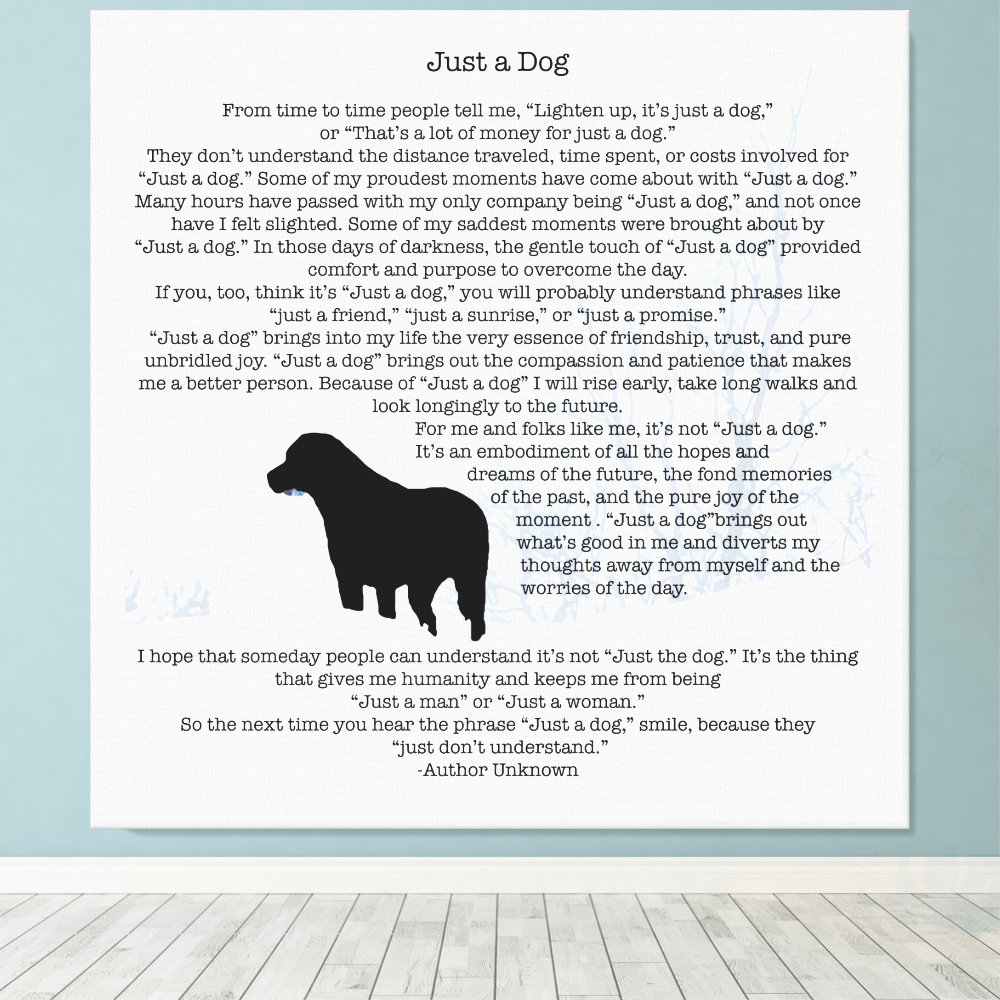 Just a Dog

From time to time people tell me, “Lighten up, it’s just a dog,” or “That’s a lot of money for just a dog.”
They don’t understand the distance traveled, time spent, or costs involved for “Just a dog.” Some of my proudest moments have come about with “Just a dog.” Many hours have passed with my only company being “Just a dog,” and not once have I felt slighted. Some of my saddest moments were brought about by “Just a dog.” In those days of darkness, the gentle touch of “Just a dog” provided comfort and purpose to overcome the day.
If you, too, think it’s “Just a dog,” you will probably understand phrases like “just a friend,” “just a sunrise,” or “just a promise.”
“Just a dog” brings into my life the very essence of friendship, trust, and pure unbridled joy. “Just a dog” brings out the compassion and patience that makes me a better person. Because of “Just a dog” I will rise early, take long walks and look longingly to the future.
For me and folks like me, it’s not “Just a dog.” It’s an embodiment of all the hopes and dreams of the future, the fond memories of the past, and the pure joy of the moment . “Just a dog”brings out what’s good in me and diverts my thoughts away from myself and the worries of the day.

I hope that someday people can understand it’s not “Just the dog.” It’s the thing that gives me humanity and keeps me from being “Just a man” or “Just a woman.”
So the next time you hear the phrase “Just a dog,” smile, because they “just don’t understand.”
-Author Unknown